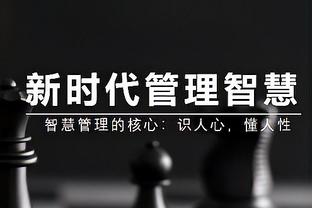 新时代管理智慧

智慧管理的核心：识人心，懂人性